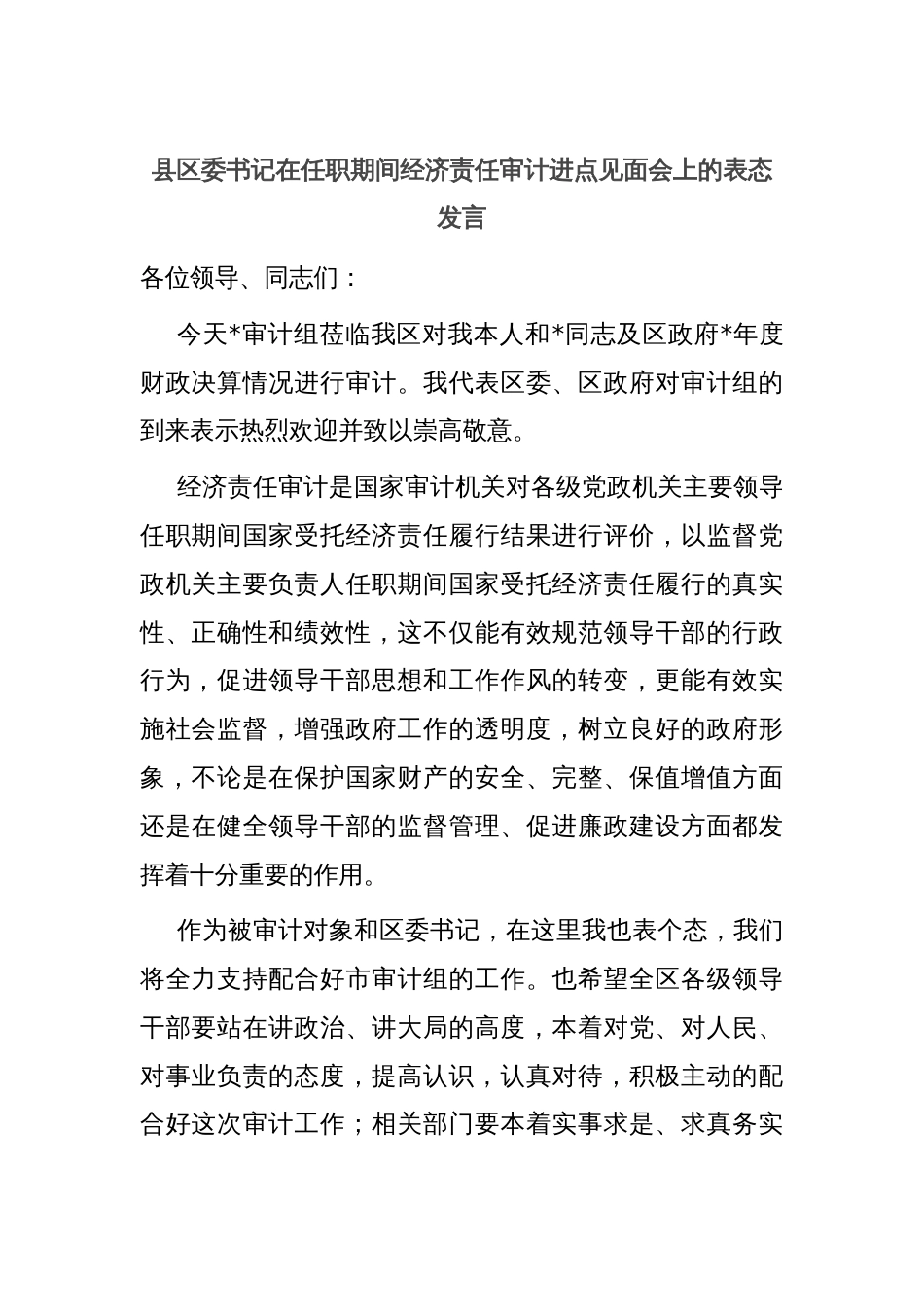 县区委书记在任职期间经济责任审计进点见面会上的表态发言

各位领导、同志们：

今天*审计组莅临我区对我本人和*同志及区政府*年度财政决算情况进行审计。我代表区委、区政府对审计组的到来表示热烈欢迎并致以崇高敬意。

经济责任审计是国家审计机关对各级党政机关主要领导任职期间国家受托经济责任履行结果进行评价，以监督党政机关主要负责人任职期间国家受托经济责任履行的真实性、正确性和绩效性，这不仅能有效规范领导干部的行政行为，促进领导干部思想和工作作风的转变，更能有效实施社会监督，增强政府工作的透明度，树立良好的政府形象，不论是在保护国家财产的安全、完整、保值增值方面还是在健全领导干部的监督管理、促进廉政建设方面都发挥着十分重要的作用。

作为被审计对象和区委书记，在这里我也表个态，我们将全力支持配合好市审计组的工作。也希望全区各级领导干部要站在讲政治、讲大局的高度，本着对党、对人民、对事业负责的态度，提高认识，认真对待，积极主动的配合好这次审计工作；相关部门要本着实事求是、求真务实